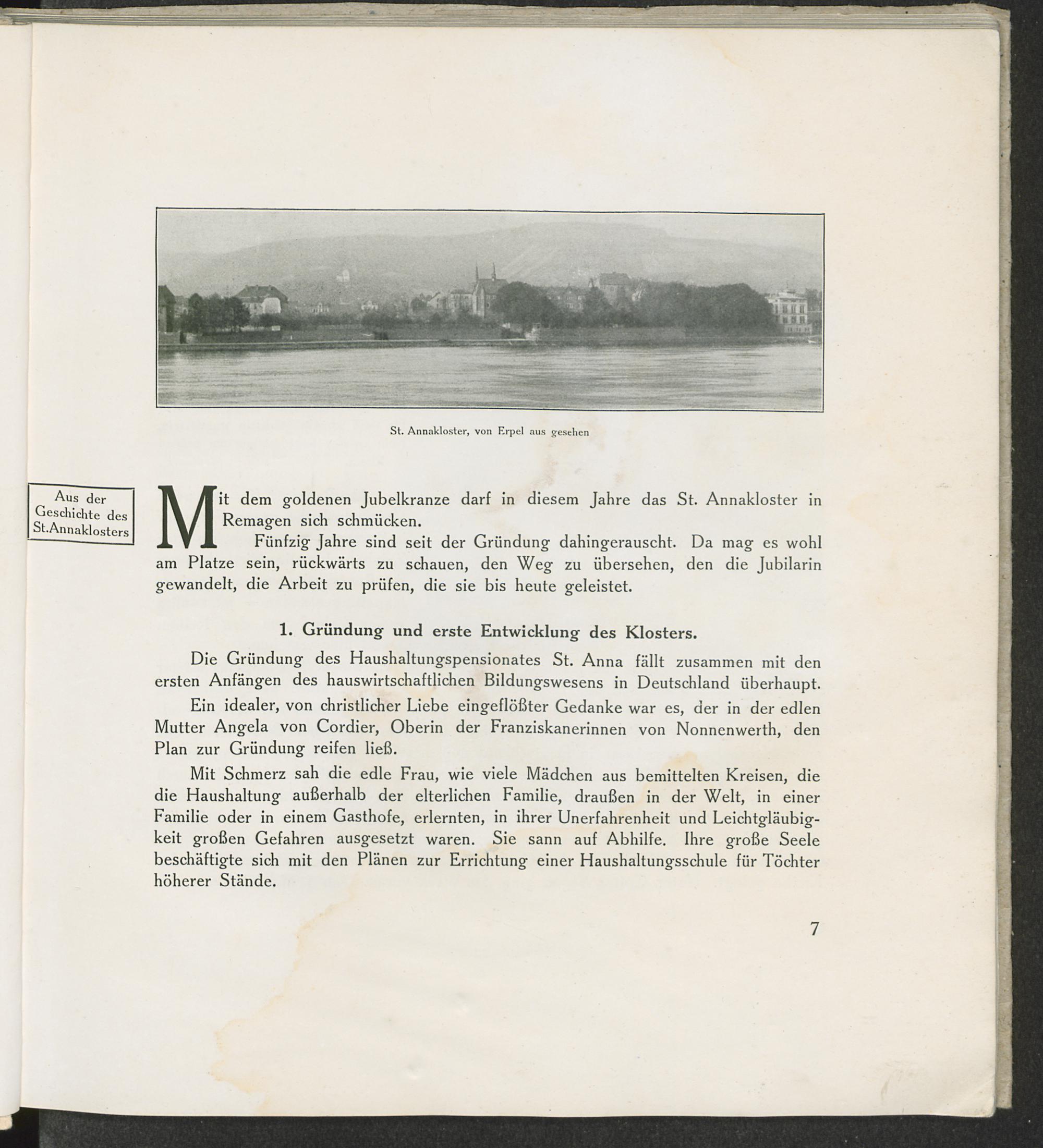 St. Annakloster, von Erpel aus gesehen

Aus der Geschichte des St.Annaklosters

Mit dem goldenen Jubelkranze darf in diesem Jahre das St. Annakloster in Remagen sich schmücken.

Fünfzig Jahre sind seit der Gründung dahingerauscht. Da mag es wohl am Platze sein, rückwärts zu schauen, den Weg zu übersehen, den die Jubilarin gewandelt, die Arbeit zu prüfen, die sie bis heute geleistet.

1. Gründung und erste Entwicklung des Klosters.

Die Gründung des Haushaltungspensionates St. Anna fällt zusammen mit den ersten Anfängen des hauswirtschaftlichen Bildungswesens in Deutschland überhaupt.

Ein idealer, von christlicher Liebe eingeflößter Gedanke war es, der in der edlen Mutter Angela von Cordier, Oberin der Franziskanerinnen von Nonnenwerth, den Plan zur Gründung reifen ließ.

Mit Schmerz sah die edle Frau, wie viele Mädchen aus bemittelten Kreisen, die die Haushaltung außerhalb der elterlichen Familie, draußen in der Welt, in einer Familie oder in einem Gasthofe, erlernten, in ihrer Unerfahrenheit und Leichtgläubigkeit großen Gefahren ausgesetzt waren. Sie sann auf Abhilfe. Ihre große Seele beschäftigte sich mit den Plänen zur Errichtung einer Haushaltungsschule für Töchter höherer Stände.

7